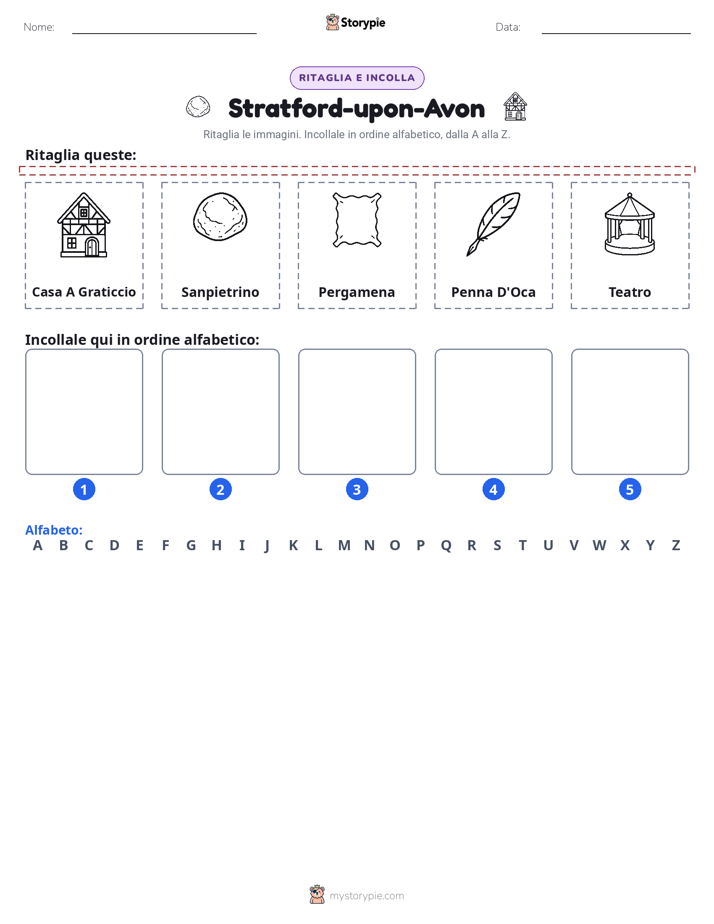 Nome: ____ Storypie Data: ____

RITAGLIA E INCOLLA

Stratford-upon-Avon

Ritaglia le immagini. Incollale in ordine alfabetico, dalla A alla Z.

Ritaglia queste:

Casa A Graticcio

Sanpietrino

Pergamena

Penna D'Oca

Teatro

Incollale qui in ordine alfabetico:

1

2

3

4

5

Alfabeto:
A B C D E F G H I J K L M N O P Q R S T U V W X Y Z

mystorypie.com